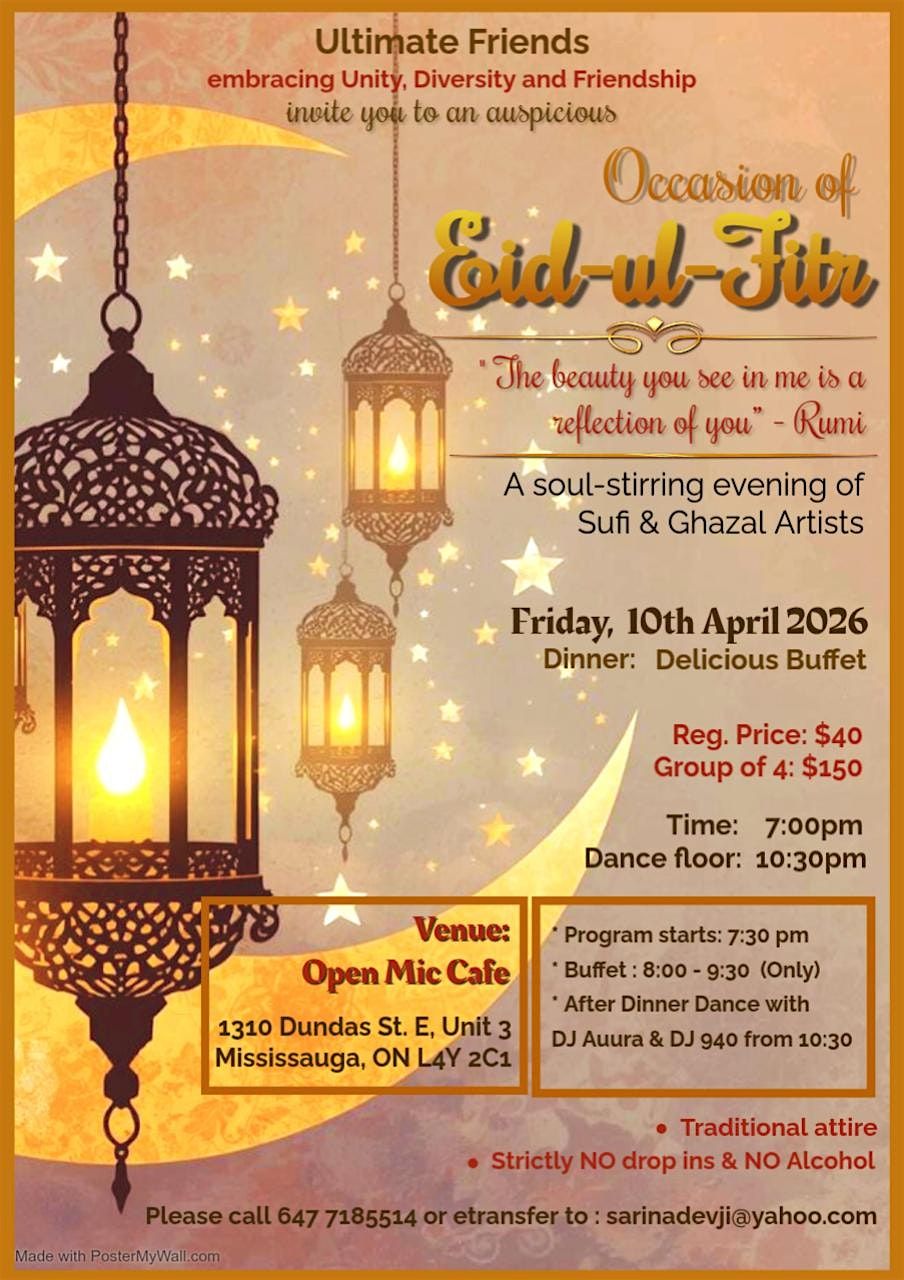 Ultimate Friends
embracing Unity, Diversity and Friendship
invite you to an auspicious

Occasion of
Eid-ul-Fitr

"The beauty you see in me is a reflection of you" - Rumi

A soul-stirring evening of Sufi & Ghazal Artists

Friday, 10th April 2026
Dinner: Delicious Buffet

Reg. Price: $40
Group of 4: $150

Time: 7:00pm
Dance floor: 10:30pm

Venue:
Open Mic Cafe

1310 Dundas St. E, Unit 3
Mississauga, ON L4Y 2C1

* Program starts: 7:30 pm
* Buffet : 8:00 - 9:30 (Only)
* After Dinner Dance with DJ Auura & DJ 940 from 10:30

• Traditional attire
• Strictly NO drop ins & NO Alcohol

Please call 647 7185514 or etransfer to : sarinadevji@yahoo.com

Made with PosterMyWall.com